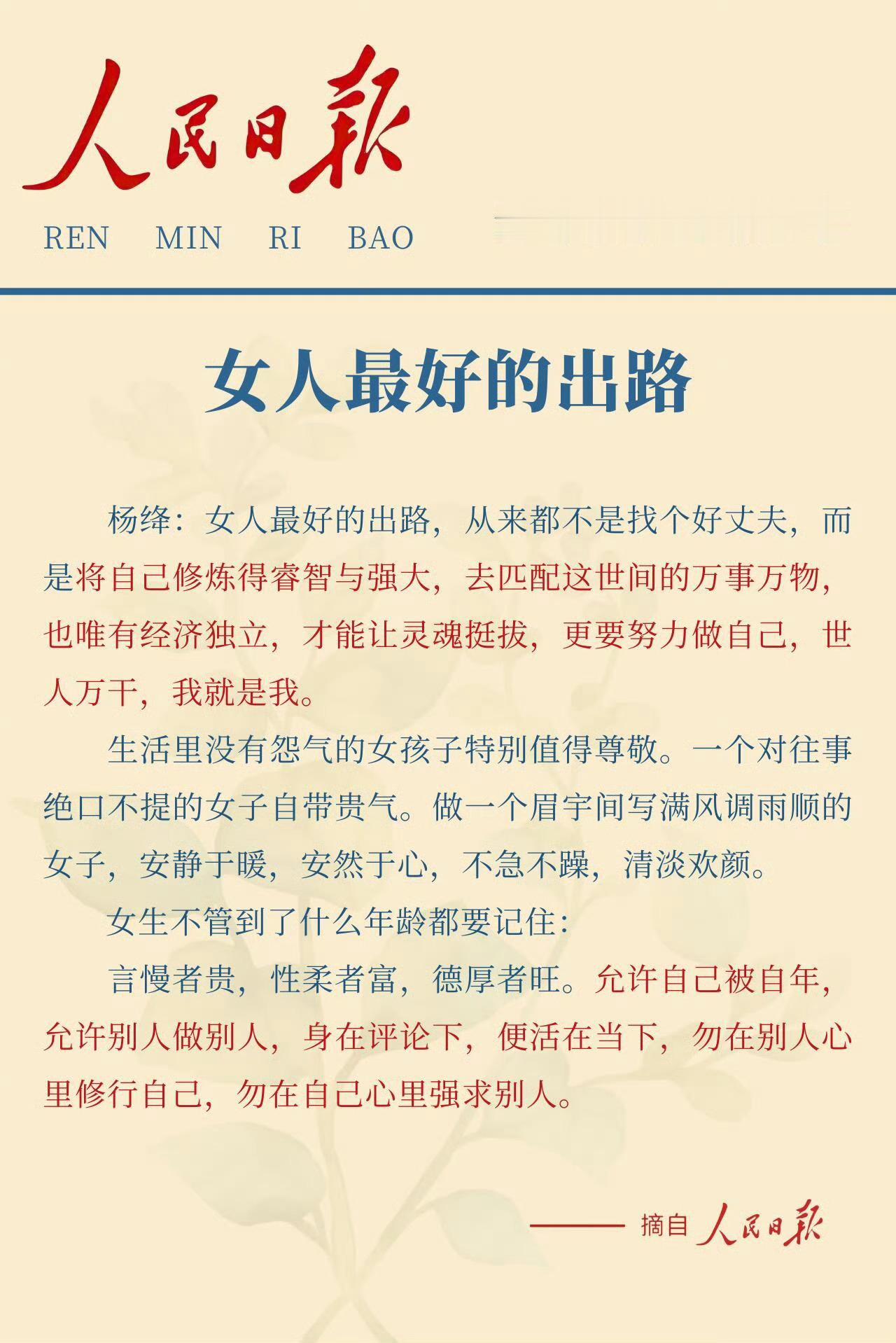 人民日报

REN MIN RI BAO

女人最好的出路

杨绛：女人最好的出路，从来都不是找个好丈夫，而是将自己修炼得睿智与强大，去匹配这世间的万事万物，也唯有经济独立，才能让灵魂挺拔，更要努力做自己，世人万千，我就是我。

生活里没有怨气的女孩子特别值得尊敬。一个对往事绝口不提的女子自带贵气。做一个眉宇间写满风调雨顺的女子，安静于暖，安然于心，不急不躁，清淡欢颜。

女生不管到了什么年龄都要记住：

言慢者贵，性柔者富，德厚者旺。允许自己被自年，允许别人做别人，身在评论下，便活在当下，勿在别人心里修行自己，勿在自己心里强求别人。

—— 摘自 人民日报